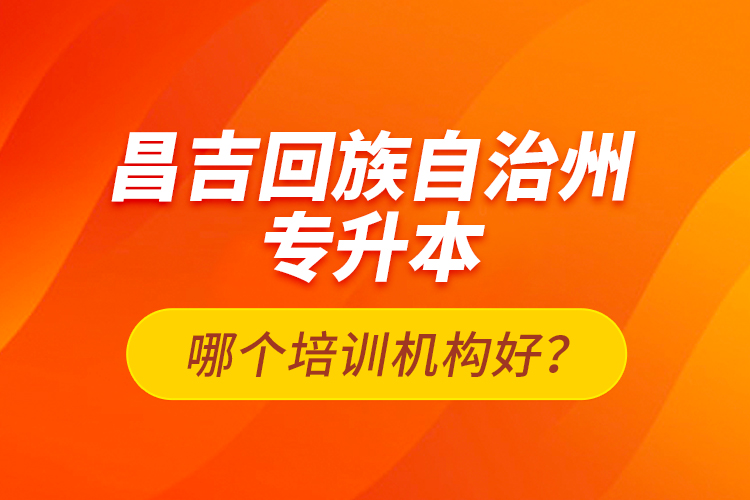 昌吉回族自治州
专升本

哪个培训机构好？